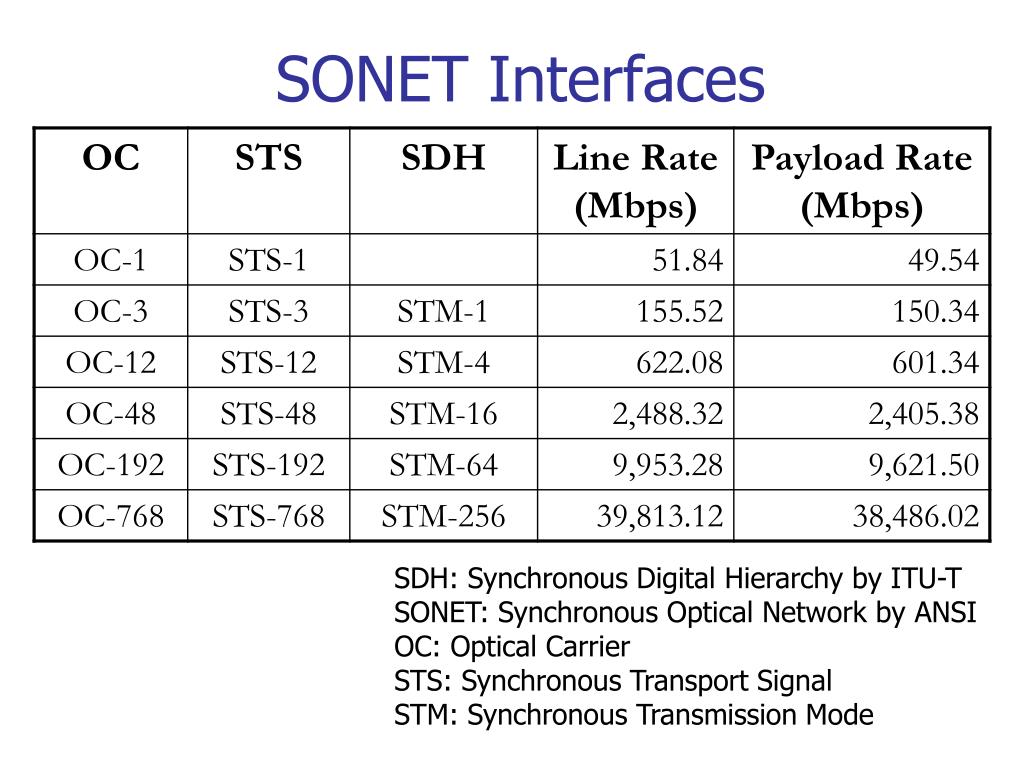 SONET Interfaces

| OC | STS | SDH | Line Rate (Mbps) | Payload Rate (Mbps) |
|---|---|---|---|---|
| OC-1 | STS-1 | | 51.84 | 49.54 |
| OC-3 | STS-3 | STM-1 | 155.52 | 150.34 |
| OC-12 | STS-12 | STM-4 | 622.08 | 601.34 |
| OC-48 | STS-48 | STM-16 | 2,488.32 | 2,405.38 |
| OC-192 | STS-192 | STM-64 | 9,953.28 | 9,621.50 |
| OC-768 | STS-768 | STM-256 | 39,813.12 | 38,486.02 |

SDH: Synchronous Digital Hierarchy by ITU-T
SONET: Synchronous Optical Network by ANSI
OC: Optical Carrier
STS: Synchronous Transport Signal
STM: Synchronous Transmission Mode